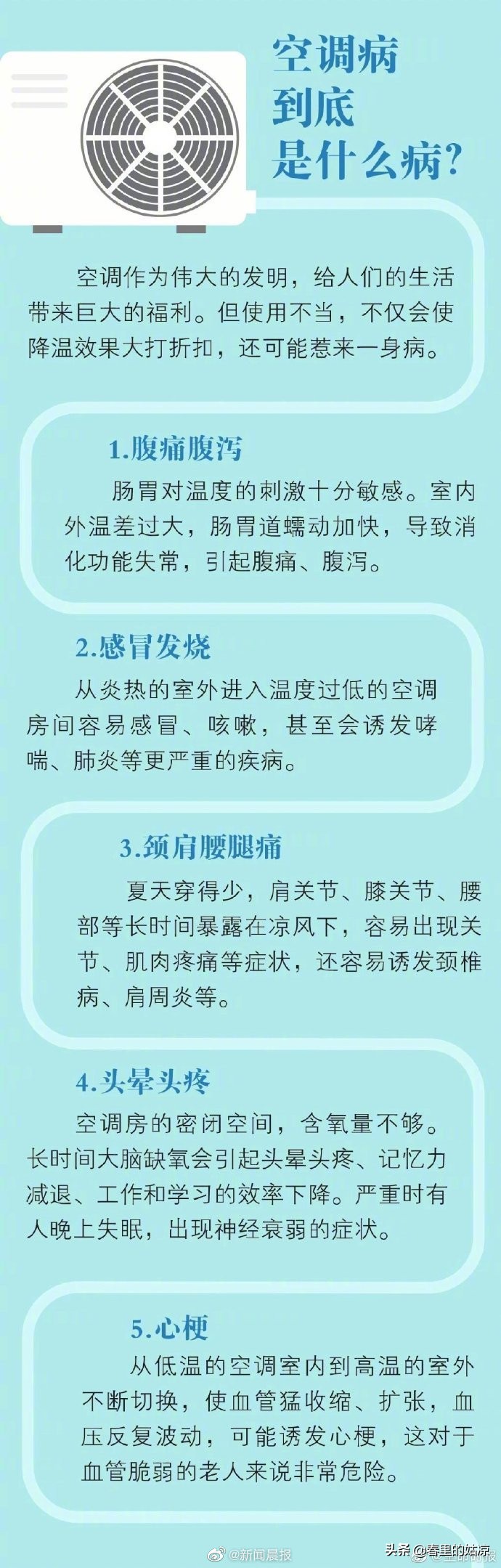 空调病
到底
是什么病?

空调作为伟大的发明，给人们的生活带来巨大的福利。但使用不当，不仅会使降温效果大打折扣，还可能惹来一身病。

1.腹痛腹泻

肠胃对温度的刺激十分敏感。室内外温差过大，肠胃道蠕动加快，导致消化功能失常，引起腹痛、腹泻。

2.感冒发烧

从炎热的室外进入温度过低的空调房间容易感冒、咳嗽，甚至会诱发哮喘、肺炎等更严重的疾病。

3.颈肩腰腿痛

夏天穿得少，肩关节、膝关节、腰部等长时间暴露在凉风下，容易出现关节、肌肉疼痛等症状，还容易诱发颈椎病、肩周炎等。

4.头晕头疼

空调房的密闭空间，含氧量不够。长时间大脑缺氧会引起头晕头疼、记忆力减退、工作和学习的效率下降。严重时有人晚上失眠，出现神经衰弱的症状。

5.心梗

从低温的空调室内到高温的室外不断切换，使血管猛收缩、扩张，血压反复波动，可能诱发心梗，这对于血管脆弱的老人来说非常危险。

@新闻晨报 头条 @春里的姑凉